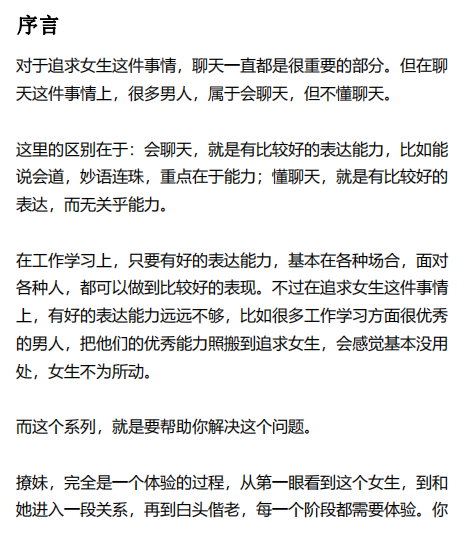 序言

对于追求女生这件事情，聊天一直都是很重要的部分。但在聊天这件事情上，很多男人，属于会聊天，但不懂聊天。

这里的区别在于：会聊天，就是有比较好的表达能力，比如能说会道，妙语连珠，重点在于能力；懂聊天，就是有比较好的表达，而无关乎能力。

在工作学习上，只要有好的表达能力，基本在各种场合，面对各种人，都可以做到比较好的表现。不过在追求女生这件事情上，有好的表达能力远远不够，比如很多工作学习方面很优秀的男人，把他们的优秀能力照搬到追求女生，会感觉基本没用处，女生不为所动。

而这个系列，就是要帮助你解决这个问题。

撩妹，完全是一个体验的过程，从第一眼看到这个女生，到和她进入一段关系，再到白头偕老，每一个阶段都需要体验。你